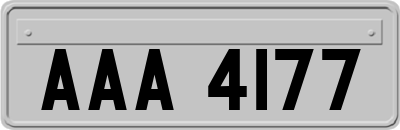 AAA 4177